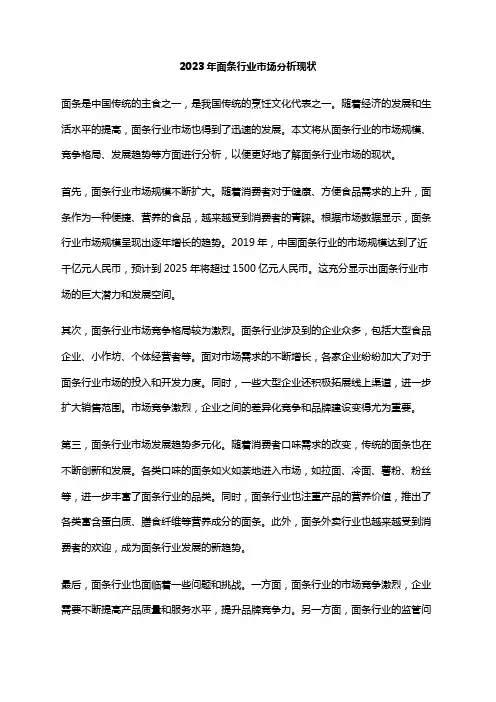 2023年面条行业市场分析现状

面条是中国传统的主食之一，是我国传统的烹饪文化代表之一。随着经济的发展和生活水平的提高，面条行业市场也得到了迅速的发展。本文将从面条行业的市场规模、竞争格局、发展趋势等方面进行分析，以便更好地了解面条行业市场的现状。

首先，面条行业市场规模不断扩大。随着消费者对于健康、方便食品需求的上升，面条作为一种便捷、营养的食品，越来越受到消费者的青睐。根据市场数据显示，面条行业市场规模呈现出逐年增长的趋势。2019年，中国面条行业的市场规模达到了近千亿元人民币，预计到2025年将超过1500亿元人民币。这充分显示出面条行业市场的巨大潜力和发展空间。

其次，面条行业市场竞争格局较为激烈。面条行业涉及到的企业众多，包括大型食品企业、小作坊、个体经营者等。面对市场需求的不断增长，各家企业纷纷加大了对于面条行业市场的投入和开发力度。同时，一些大型企业还积极拓展线上渠道，进一步扩大销售范围。市场竞争激烈，企业之间的差异化竞争和品牌建设变得尤为重要。

第三，面条行业市场发展趋势多元化。随着消费者口味需求的改变，传统的面条也在不断创新和发展。各类口味的面条如火如荼地进入市场，如拉面、冷面、薯粉、粉丝等，进一步丰富了面条行业的品类。同时，面条行业也注重产品的营养价值，推出了各类富含蛋白质、膳食纤维等营养成分的面条。此外，面条外卖行业也越来越受到消费者的欢迎，成为面条行业发展的新趋势。

最后，面条行业也面临着一些问题和挑战。一方面，面条行业的市场竞争激烈，企业需要不断提高产品质量和服务水平，提升品牌竞争力。另一方面，面条行业的监管问